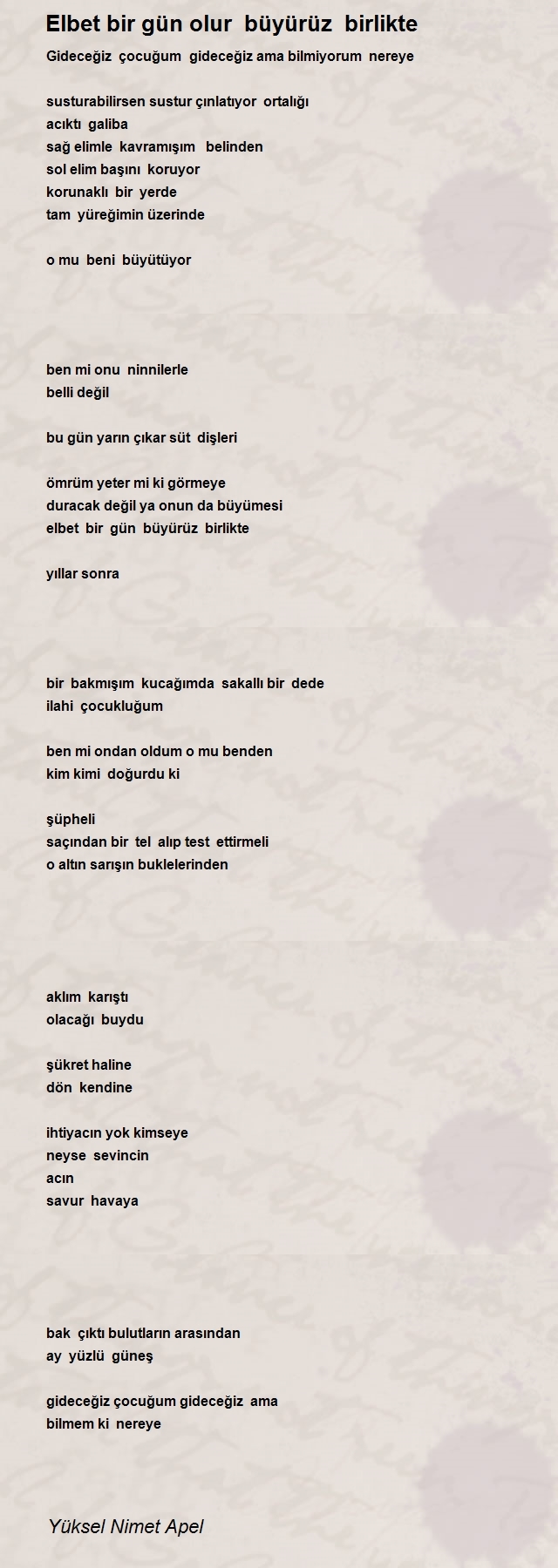 Elbet bir gün olur büyürüz birlikte

Gideceğiz çocuğum gideceğiz ama bilmiyorum nereye

susturabilirsen sustur çınlatıyor ortalığı
acıktı galiba
sağ elimle kavramışım belinden
sol elim başını koruyor
korunaklı bir yerde
tam yüreğimin üzerinde

o mu beni büyütüyor

ben mi onu ninnilerle
belli değil

bu gün yarın çıkar süt dişleri

ömrüm yeter mi ki görmeye
duracak değil ya onun da büyümesi
elbet bir gün büyürüz birlikte

yıllar sonra

bir bakmışım kucağımda sakallı bir dede
ilahi çocukluğum

ben mi ondan oldum o mu benden
kim kimi doğurdu ki

şüpheli
saçından bir tel alıp test ettirmeli
o altın sarışın buklelerinden

aklım karıştı
olacağı buydu

şükret haline
dön kendine

ihtiyacın yok kimseye
neyse sevincin
acın
savur havaya

bak çıktı bulutların arasından
ay yüzlü güneş

gideceğiz çocuğum gideceğiz ama
bilmem ki nereye

Yüksel Nimet Apel